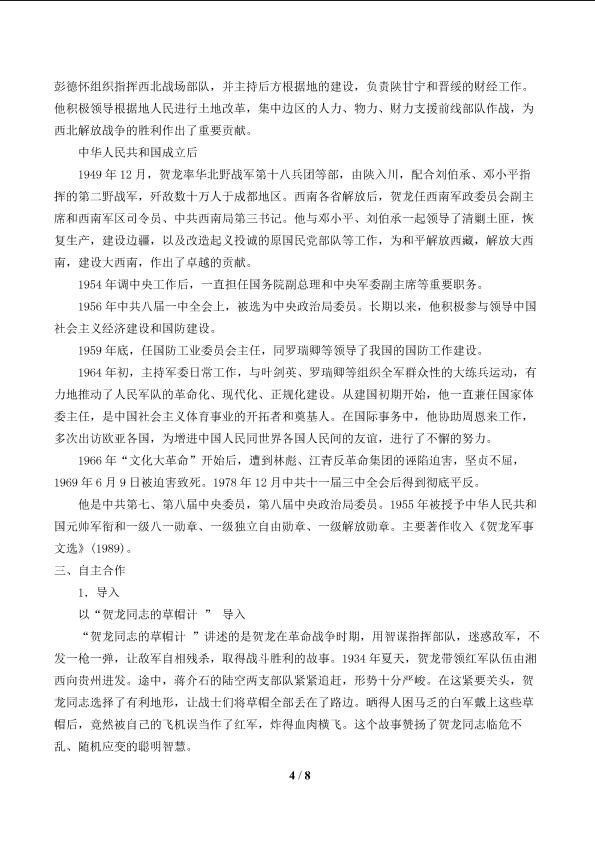 彭德怀组织指挥西北战场部队，并主持后方根据地的建设，负责陕甘宁和晋绥的财经工作。他积极领导根据地人民进行土地改革，集中边区的人力、物力、财力支援前线部队作战，为西北解放战争的胜利作出了重要贡献。

中华人民共和国成立后

1949年12月，贺龙率华北野战军第十八兵团等部，由陕入川，配合刘伯承、邓小平指挥的第二野战军，歼敌数十万人于成都地区。西南各省解放后，贺龙任西南军政委员会副主席和西南军区司令员、中共西南局第三书记。他与邓小平、刘伯承一起领导了清剿土匪，恢复生产，建设边疆，以及改造起义投诚的原国民党部队等工作，为和平解放西藏，解放大西南，建设大西南，作出了卓越的贡献。

1954年调中央工作后，一直担任国务院副总理和中央军委副主席等重要职务。

1956年中共八届一中全会上，被选为中央政治局委员。长期以来，他积极参与领导中国社会主义经济建设和国防建设。

1959年底，任国防工业委员会主任，同罗瑞卿等领导了我国的国防工作建设。

1964年初，主持军委日常工作，与叶剑英、罗瑞卿等组织全军群众性的大练兵运动，有力地推动了人民军队的革命化、现代化、正规化建设。从建国初期开始，他一直兼任国家体委主任，是中国社会主义体育事业的开拓者和奠基人。在国际事务中，他协助周恩来工作，多次出访欧亚各国，为增进中国人民同世界各国人民间的友谊，进行了不懈的努力。

1966年“文化大革命”开始后，遭到林彪、江青反革命集团的诬陷迫害，坚贞不屈，1969年6月9日被迫害致死。1978年12月中共十一届三中全会后得到彻底平反。

他是中共第七、第八届中央委员，第八届中央政治局委员。1955年被授予中华人民共和国元帅军衔和一级八一勋章、一级独立自由勋章、一级解放勋章。主要著作收入《贺龙军事文选》(1989)。

三、自主合作

1．导入

以“贺龙同志的草帽计”导入

“贺龙同志的草帽计”讲述的是贺龙在革命战争时期，用智谋指挥部队，迷惑敌军，不发一枪一弹，让敌军自相残杀，取得战斗胜利的故事。1934年夏天，贺龙带领红军队伍由湘西向贵州进发。途中，蒋介石的陆空两支部队紧紧追赶，形势十分严峻。在这紧要关头，贺龙同志选择了有利地形，让战士们将草帽全部丢在了路边。晒得人困马乏的白军戴上这些草帽后，竟然被自己的飞机误当作了红军，炸得血肉横飞。这个故事赞扬了贺龙同志临危不乱、随机应变的聪明智慧。

4 / 8